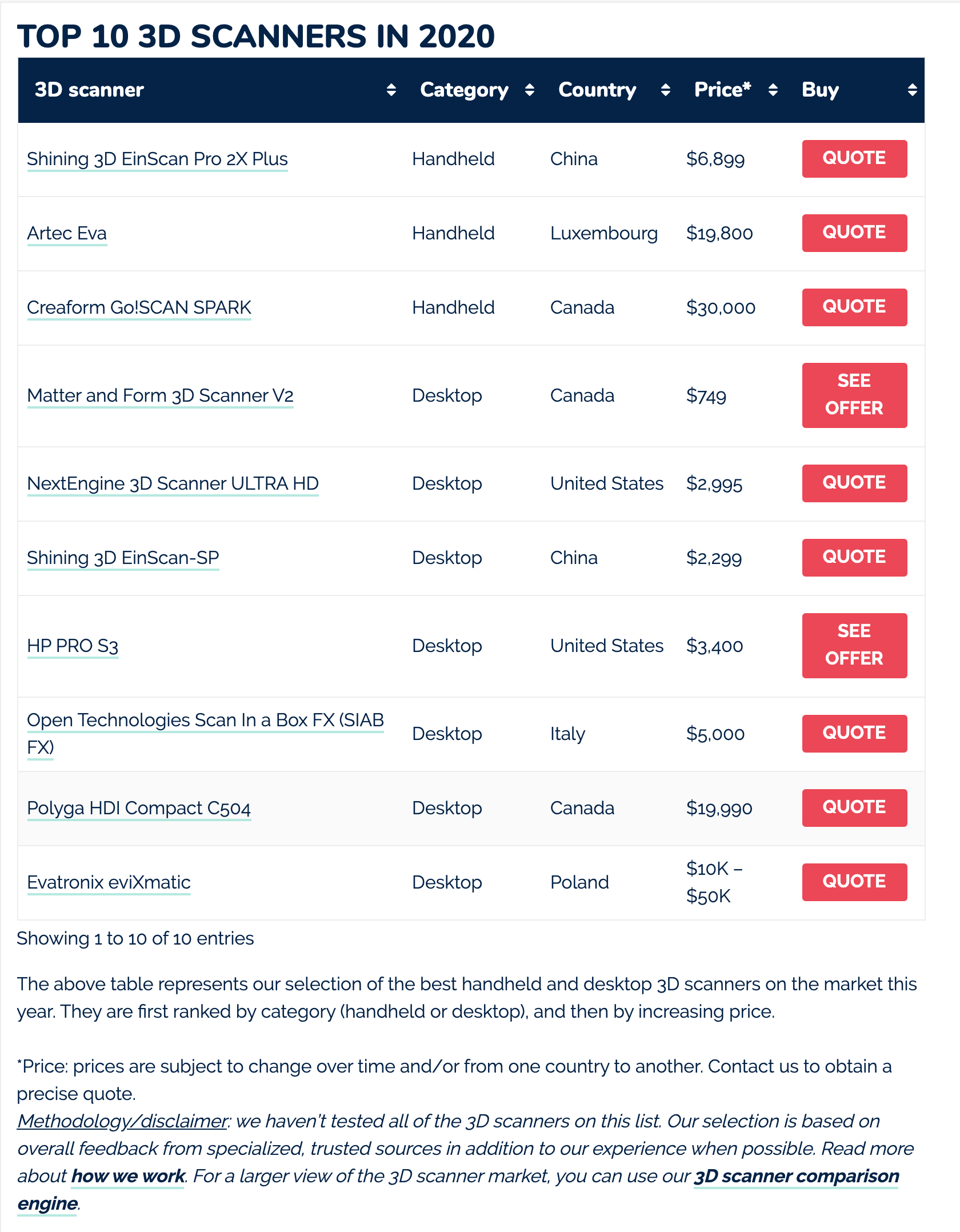 TOP 10 3D SCANNERS IN 2020

| 3D scanner | Category | Country | Price* | Buy |
|---|---|---|---|---|
| Shining 3D EinScan Pro 2X Plus | Handheld | China | \$6,899 | QUOTE |
| Artec Eva | Handheld | Luxembourg | \$19,800 | QUOTE |
| Creaform Go!SCAN SPARK | Handheld | Canada | \$30,000 | QUOTE |
| Matter and Form 3D Scanner V2 | Desktop | Canada | \$749 | SEE OFFER |
| NextEngine 3D Scanner ULTRA HD | Desktop | United States | \$2,995 | QUOTE |
| Shining 3D EinScan-SP | Desktop | China | \$2,299 | QUOTE |
| HP PRO S3 | Desktop | United States | \$3,400 | SEE OFFER |
| Open Technologies Scan In a Box FX (SIAB FX) | Desktop | Italy | \$5,000 | QUOTE |
| Polyga HDI Compact C504 | Desktop | Canada | \$19,990 | QUOTE |
| Evatronix eviXmatic | Desktop | Poland | \$10K – \$50K | QUOTE |

Showing 1 to 10 of 10 entries

The above table represents our selection of the best handheld and desktop 3D scanners on the market this year. They are first ranked by category (handheld or desktop), and then by increasing price.

*Price: prices are subject to change over time and/or from one country to another. Contact us to obtain a precise quote.
Methodology/disclaimer: we haven't tested all of the 3D scanners on this list. Our selection is based on overall feedback from specialized, trusted sources in addition to our experience when possible. Read more about how we work. For a larger view of the 3D scanner market, you can use our 3D scanner comparison engine.